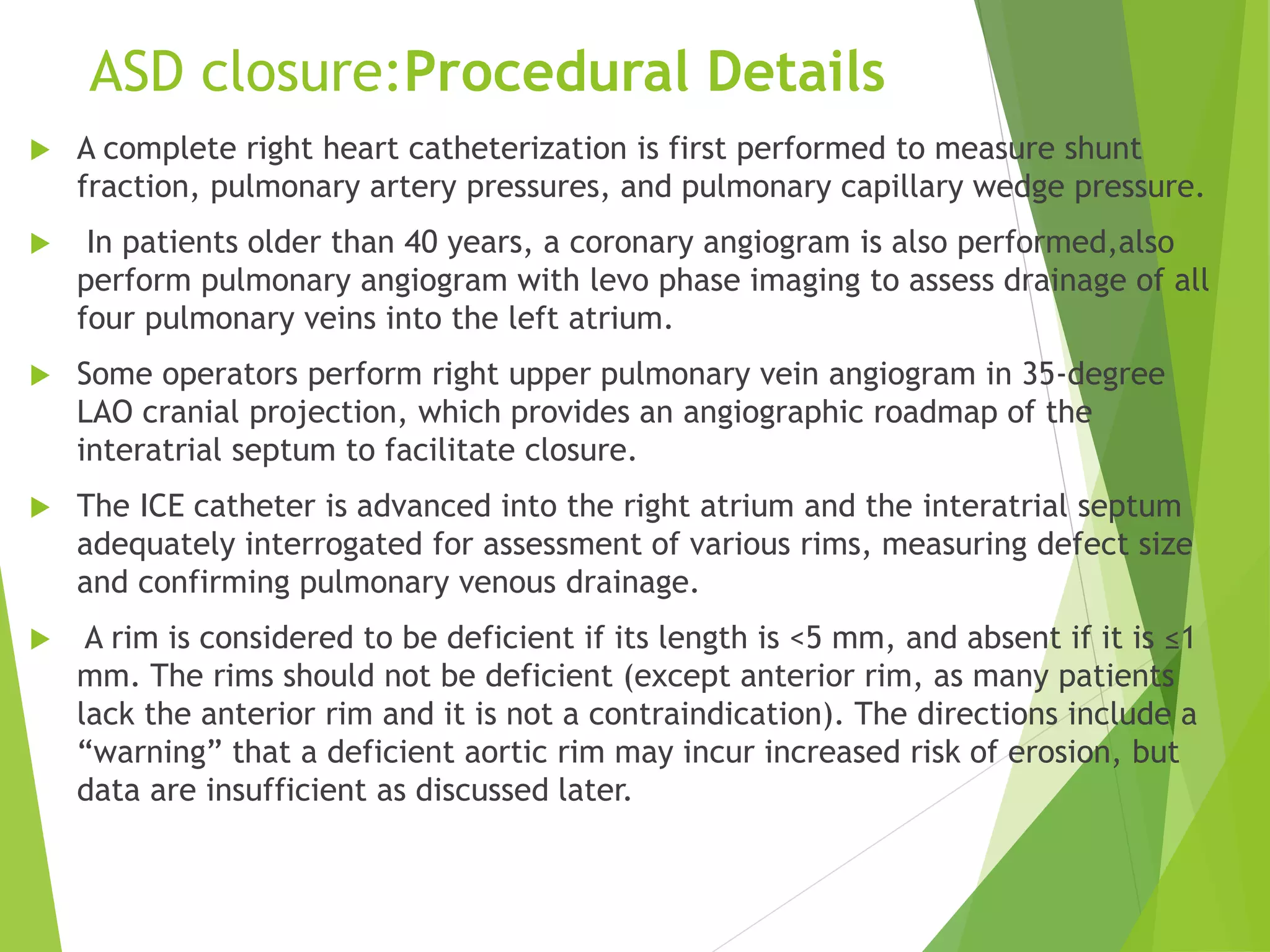 ASD closure:Procedural Details

A complete right heart catheterization is first performed to measure shunt fraction, pulmonary artery pressures, and pulmonary capillary wedge pressure.

In patients older than 40 years, a coronary angiogram is also performed,also perform pulmonary angiogram with levo phase imaging to assess drainage of all four pulmonary veins into the left atrium.

Some operators perform right upper pulmonary vein angiogram in 35-degree LAO cranial projection, which provides an angiographic roadmap of the interatrial septum to facilitate closure.

The ICE catheter is advanced into the right atrium and the interatrial septum adequately interrogated for assessment of various rims, measuring defect size and confirming pulmonary venous drainage.

A rim is considered to be deficient if its length is <5 mm, and absent if it is ≤1 mm. The rims should not be deficient (except anterior rim, as many patients lack the anterior rim and it is not a contraindication). The directions include a “warning” that a deficient aortic rim may incur increased risk of erosion, but data are insufficient as discussed later.